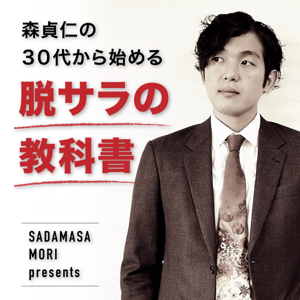 森貞仁の
30代から始める
脱サラの
教科書

SADAMASA
MORI
presents